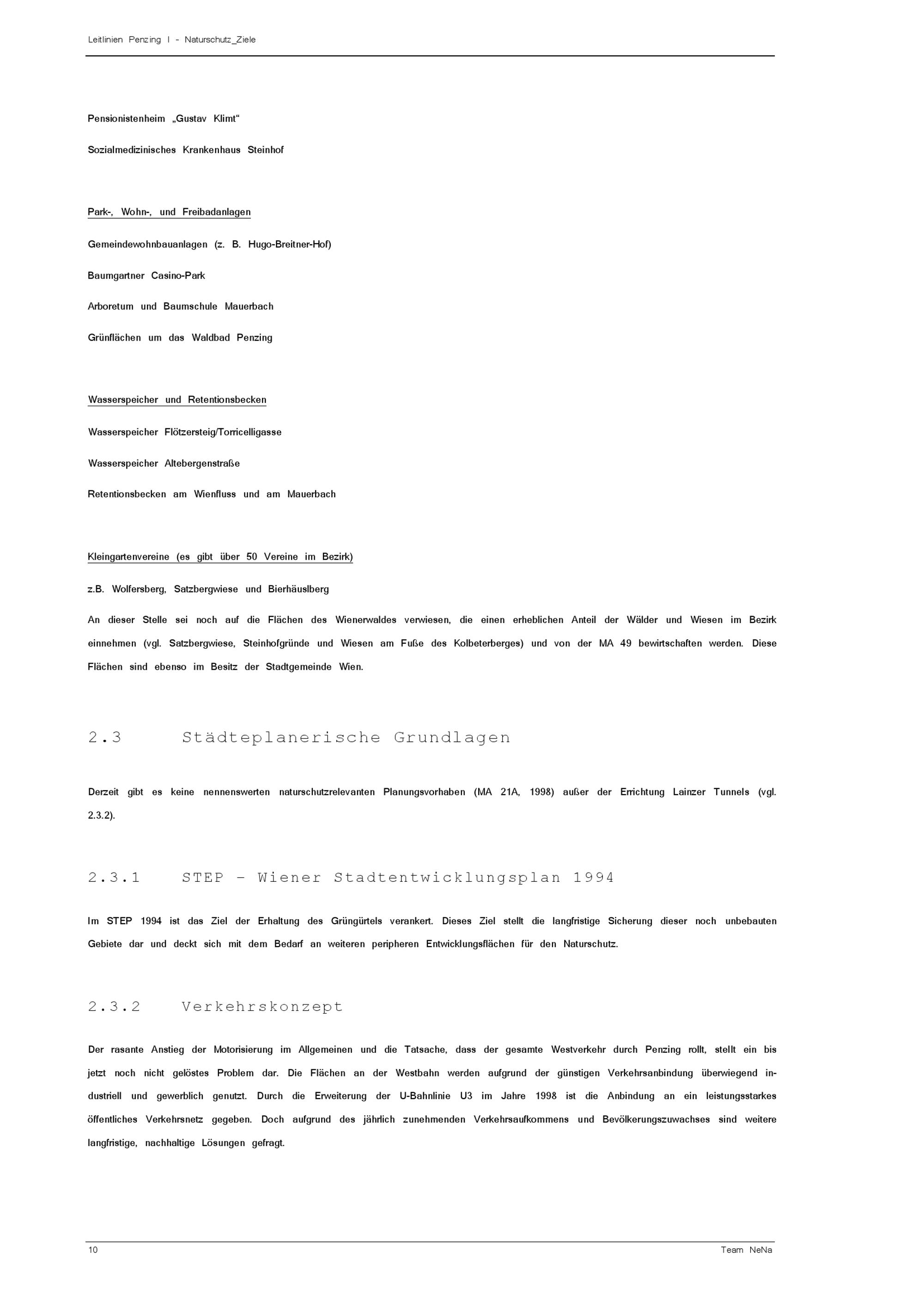 Leitlinien Penzing I - Naturschutz_Ziele

Pensionistenheim „Gustav Klimt“

Sozialmedizinisches Krankenhaus Steinhof

Park-, Wohn-, und Freibadanlagen

Gemeindewohnbauanlagen (z. B. Hugo-Breitner-Hof)

Baumgartner Casino-Park

Arboretum und Baumschule Mauerbach

Grünflächen um das Waldbad Penzing

Wasserspeicher und Retentionsbecken

Wasserspeicher Flötzersteig/Torricelligasse

Wasserspeicher Altebergenstraße

Retentionsbecken am Wienfluss und am Mauerbach

Kleingartenvereine (es gibt über 50 Vereine im Bezirk)

z.B. Wolfersberg, Satzbergwiese und Bierhäuslberg

An dieser Stelle sei noch auf die Flächen des Wienerwaldes verwiesen, die einen erheblichen Anteil der Wälder und Wiesen im Bezirk einnehmen (vgl. Satzbergwiese, Steinhofgründe und Wiesen am Fuße des Kolbeterberges) und von der MA 49 bewirtschaften werden. Diese Flächen sind ebenso im Besitz der Stadtgemeinde Wien.

2.3 Städteplanerische Grundlagen

Derzeit gibt es keine nennenswerten naturschutzrelevanten Planungsvorhaben (MA 21A, 1998) außer der Errichtung Lainzer Tunnels (vgl. 2.3.2).

2.3.1 STEP - Wiener Stadtentwicklungsplan 1994

Im STEP 1994 ist das Ziel der Erhaltung des Grüngürtels verankert. Dieses Ziel stellt die langfristige Sicherung dieser noch unbebauten Gebiete dar und deckt sich mit dem Bedarf an weiteren peripheren Entwicklungsflächen für den Naturschutz.

2.3.2 Verkehrskonzept

Der rasante Anstieg der Motorisierung im Allgemeinen und die Tatsache, dass der gesamte Westverkehr durch Penzing rollt, stellt ein bis jetzt noch nicht gelöstes Problem dar. Die Flächen an der Westbahn werden aufgrund der günstigen Verkehrsanbindung überwiegend industriell und gewerblich genutzt. Durch die Erweiterung der U-Bahnlinie U3 im Jahre 1998 ist die Anbindung an ein leistungsstarkes öffentliches Verkehrsnetz gegeben. Doch aufgrund des jährlich zunehmenden Verkehrsaufkommens und Bevölkerungszuwachses sind weitere langfristige, nachhaltige Lösungen gefragt.

10

Team NeNa